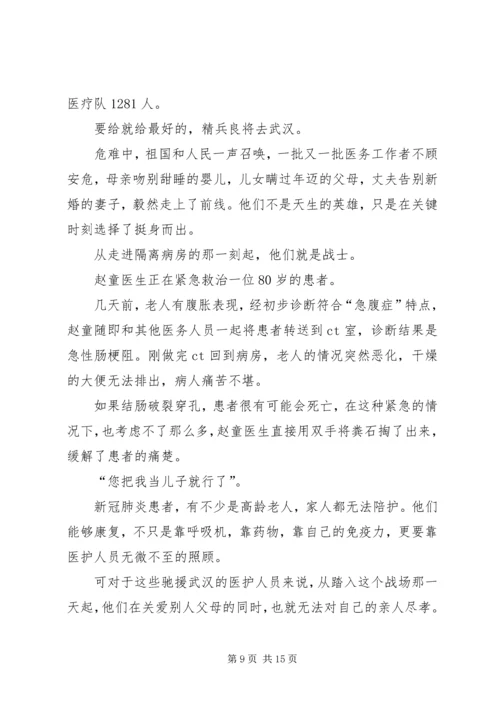 医疗队 1281 人。

要给就给最好的，精兵良将去武汉。

危难中，祖国和人民一声召唤，一批又一批医务工作者不顾安危，母亲吻别甜睡的婴儿，儿女瞒过年迈的父母，丈夫告别新婚的妻子，毅然走上了前线。他们不是天生的英雄，只是在关键时刻选择了挺身而出。

从走进隔离病房的那一刻起，他们就是战士。

赵童医生正在紧急救治一位 80 岁的患者。

几天前，老人有腹胀表现，经初步诊断符合“急腹症”特点，赵童随即和其他医务人员一起将患者转送到 ct 室，诊断结果是急性肠梗阻。刚做完 ct 回到病房，老人的情况突然恶化，干燥的大便无法排出，病人痛苦不堪。

如果结肠破裂穿孔，患者很有可能会死亡，在这种紧急的情况下，也考虑不了那么多，赵童医生直接用双手将粪石掏了出来，缓解了患者的痛楚。

“您把我当儿子就行了”。

新冠肺炎患者，有不少是高龄老人，家人都无法陪护。他们能够康复，不只是靠呼吸机，靠药物，靠自己的免疫力，更要靠医护人员无微不至的照顾。

可对于这些驰援武汉的医护人员来说，从踏入这个战场那一天起，他们在关爱别人父母的同时，也就无法对自己的亲人尽孝。

第 9 页 共 15 页